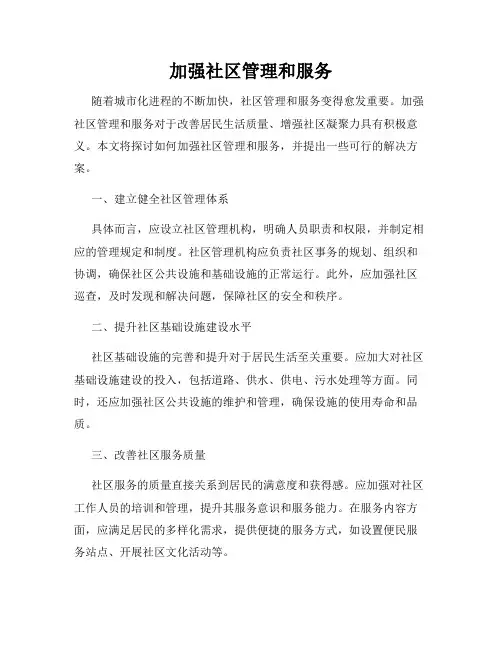 加强社区管理和服务

随着城市化进程的不断加快，社区管理和服务变得愈发重要。加强社区管理和服务对于改善居民生活质量、增强社区凝聚力具有积极意义。本文将探讨如何加强社区管理和服务，并提出一些可行的解决方案。

一、建立健全社区管理体系

具体而言，应设立社区管理机构，明确人员职责和权限，并制定相应的管理规定和制度。社区管理机构应负责社区事务的规划、组织和协调，确保社区公共设施和基础设施的正常运行。此外，应加强社区巡查，及时发现和解决问题，保障社区的安全和秩序。

二、提升社区基础设施建设水平

社区基础设施的完善和提升对于居民生活至关重要。应加大对社区基础设施建设的投入，包括道路、供水、供电、污水处理等方面。同时，还应加强社区公共设施的维护和管理，确保设施的使用寿命和品质。

三、改善社区服务质量

社区服务的质量直接关系到居民的满意度和获得感。应加强对社区工作人员的培训和管理，提升其服务意识和服务能力。在服务内容方面，应满足居民的多样化需求，提供便捷的服务方式，如设置便民服务站点、开展社区文化活动等。